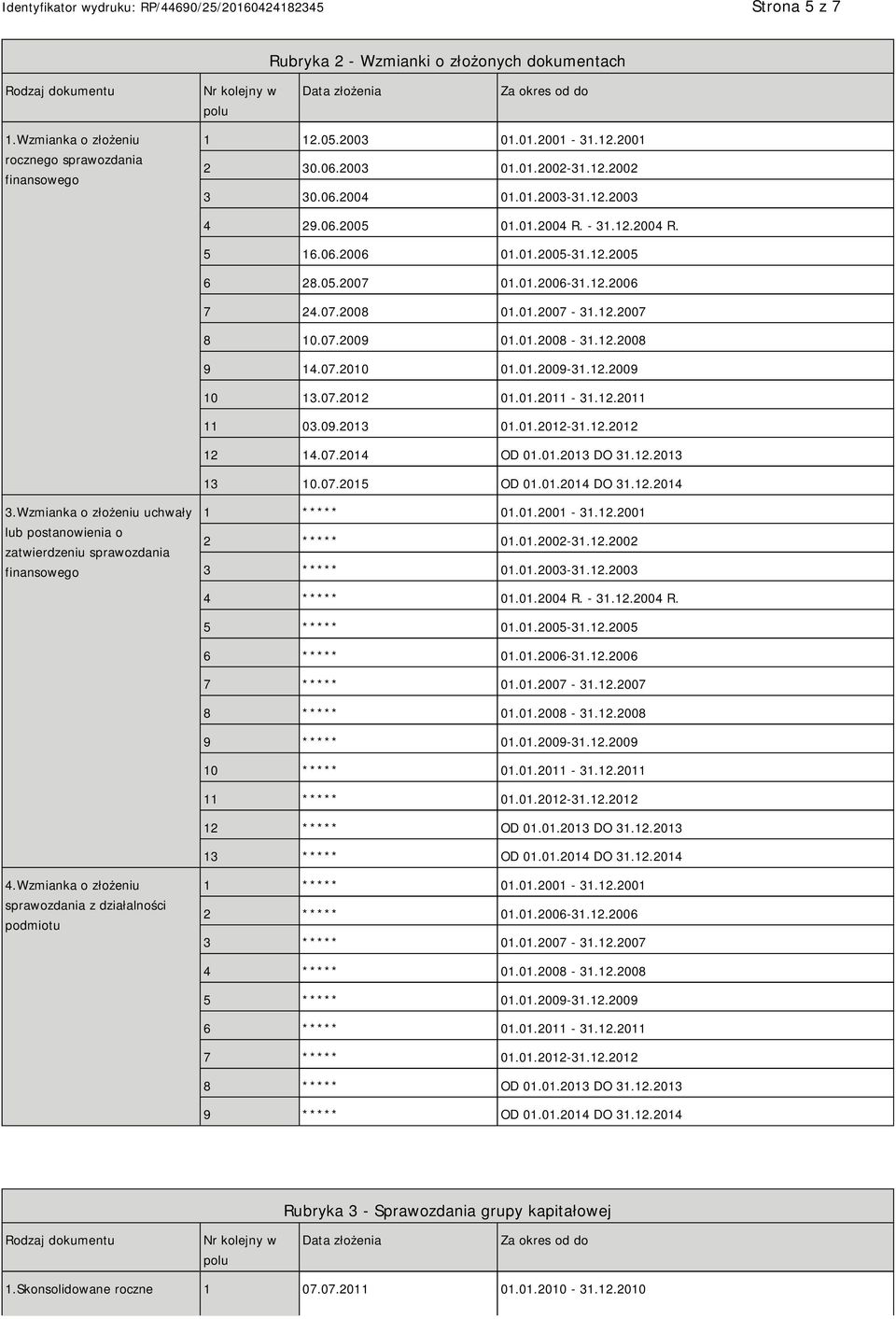 Identyfikator wydruku: RP/44690/25/20160424182345

Strona 5 z 7

Rubryka 2 - Wzmianki o złożonych dokumentach

| Rodzaj dokumentu | Nr kolejny w polu | Data złożenia | Za okres od do |
|---|---|---|---|
| 1.Wzmianka o złożeniu rocznego sprawozdania finansowego | 1 | 12.05.2003 | 01.01.2001 - 31.12.2001 |
| | 2 | 30.06.2003 | 01.01.2002-31.12.2002 |
| | 3 | 30.06.2004 | 01.01.2003-31.12.2003 |
| | 4 | 29.06.2005 | 01.01.2004 R. - 31.12.2004 R. |
| | 5 | 16.06.2006 | 01.01.2005-31.12.2005 |
| | 6 | 28.05.2007 | 01.01.2006-31.12.2006 |
| | 7 | 24.07.2008 | 01.01.2007 - 31.12.2007 |
| | 8 | 10.07.2009 | 01.01.2008 - 31.12.2008 |
| | 9 | 14.07.2010 | 01.01.2009-31.12.2009 |
| | 10 | 13.07.2012 | 01.01.2011 - 31.12.2011 |
| | 11 | 03.09.2013 | 01.01.2012-31.12.2012 |
| | 12 | 14.07.2014 | OD 01.01.2013 DO 31.12.2013 |
| | 13 | 10.07.2015 | OD 01.01.2014 DO 31.12.2014 |
| 3.Wzmianka o złożeniu uchwały lub postanowienia o zatwierdzeniu sprawozdania finansowego | 1 | ***** | 01.01.2001 - 31.12.2001 |
| | 2 | ***** | 01.01.2002-31.12.2002 |
| | 3 | ***** | 01.01.2003-31.12.2003 |
| | 4 | ***** | 01.01.2004 R. - 31.12.2004 R. |
| | 5 | ***** | 01.01.2005-31.12.2005 |
| | 6 | ***** | 01.01.2006-31.12.2006 |
| | 7 | ***** | 01.01.2007 - 31.12.2007 |
| | 8 | ***** | 01.01.2008 - 31.12.2008 |
| | 9 | ***** | 01.01.2009-31.12.2009 |
| | 10 | ***** | 01.01.2011 - 31.12.2011 |
| | 11 | ***** | 01.01.2012-31.12.2012 |
| | 12 | ***** | OD 01.01.2013 DO 31.12.2013 |
| | 13 | ***** | OD 01.01.2014 DO 31.12.2014 |
| 4.Wzmianka o złożeniu sprawozdania z działalności podmiotu | 1 | ***** | 01.01.2001 - 31.12.2001 |
| | 2 | ***** | 01.01.2006-31.12.2006 |
| | 3 | ***** | 01.01.2007 - 31.12.2007 |
| | 4 | ***** | 01.01.2008 - 31.12.2008 |
| | 5 | ***** | 01.01.2009-31.12.2009 |
| | 6 | ***** | 01.01.2011 - 31.12.2011 |
| | 7 | ***** | 01.01.2012-31.12.2012 |
| | 8 | ***** | OD 01.01.2013 DO 31.12.2013 |
| | 9 | ***** | OD 01.01.2014 DO 31.12.2014 |

Rubryka 3 - Sprawozdania grupy kapitałowej

| Rodzaj dokumentu | Nr kolejny w polu | Data złożenia | Za okres od do |
|---|---|---|---|
| 1.Skonsolidowane roczne | 1 | 07.07.2011 | 01.01.2010 - 31.12.2010 |